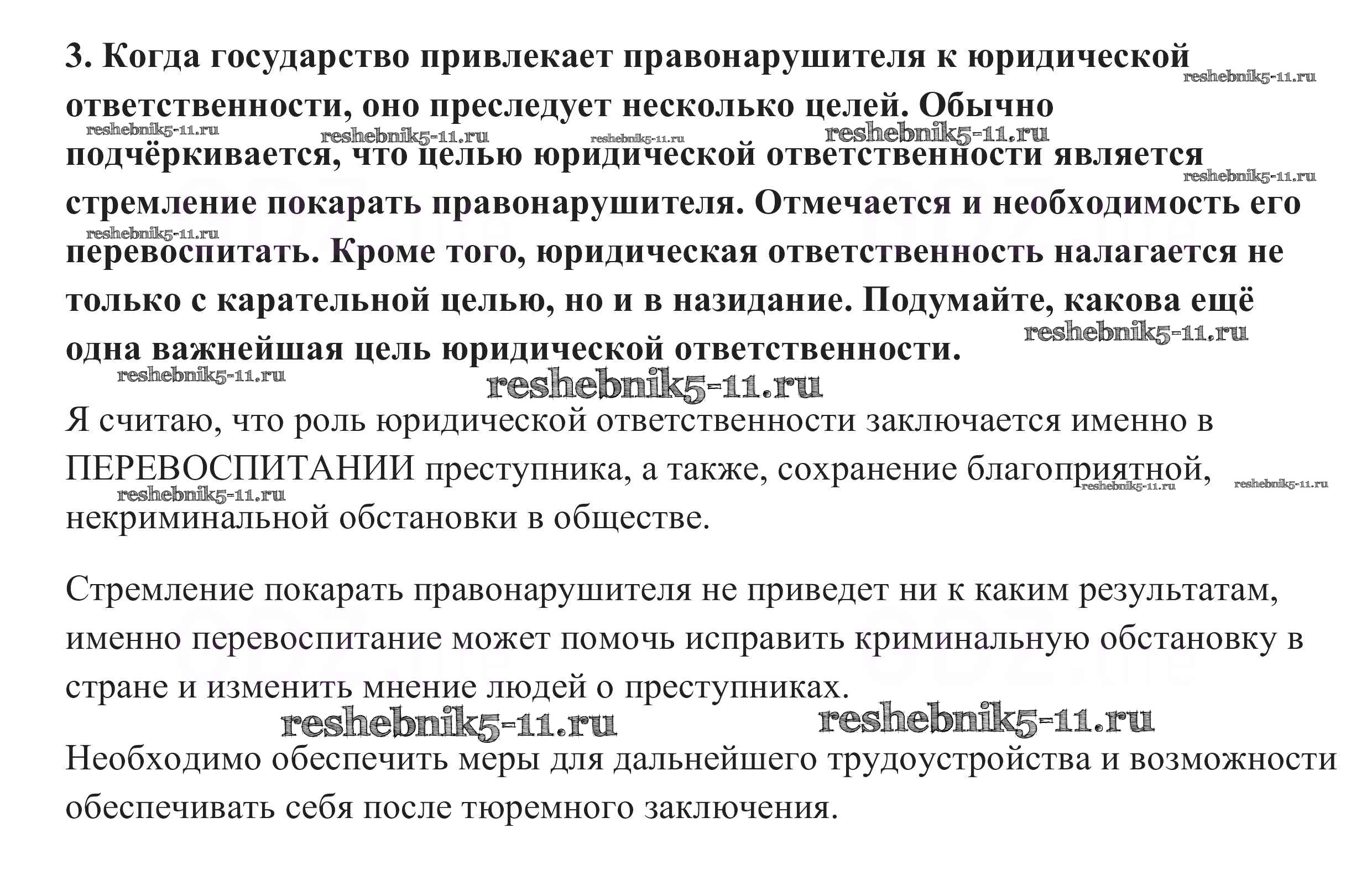 3. Когда государство привлекает правонарушителя к юридической ответственности, оно преследует несколько целей. Обычно подчёркивается, что целью юридической ответственности является стремление покарать правонарушителя. Отмечается и необходимость его перевоспитать. Кроме того, юридическая ответственность налагается не только с карательной целью, но и в назидание. Подумайте, какова ещё одна важнейшая цель юридической ответственности.

reshebnik5-11.ru

Я считаю, что роль юридической ответственности заключается именно в ПЕРЕВОСПИТАНИИ преступника, а также, сохранение благоприятной, некриминальной обстановки в обществе.

Стремление покарать правонарушителя не приведет ни к каким результатам, именно перевоспитание может помочь исправить криминальную обстановку в стране и изменить мнение людей о преступниках.

reshebnik5-11.ru reshebnik5-11.ru

Необходимо обеспечить меры для дальнейшего трудоустройства и возможности обеспечивать себя после тюремного заключения.